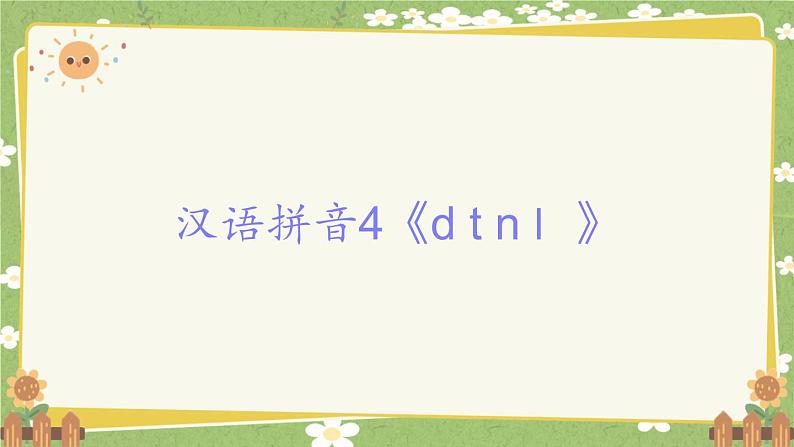 汉语拼音4《d t n l 》